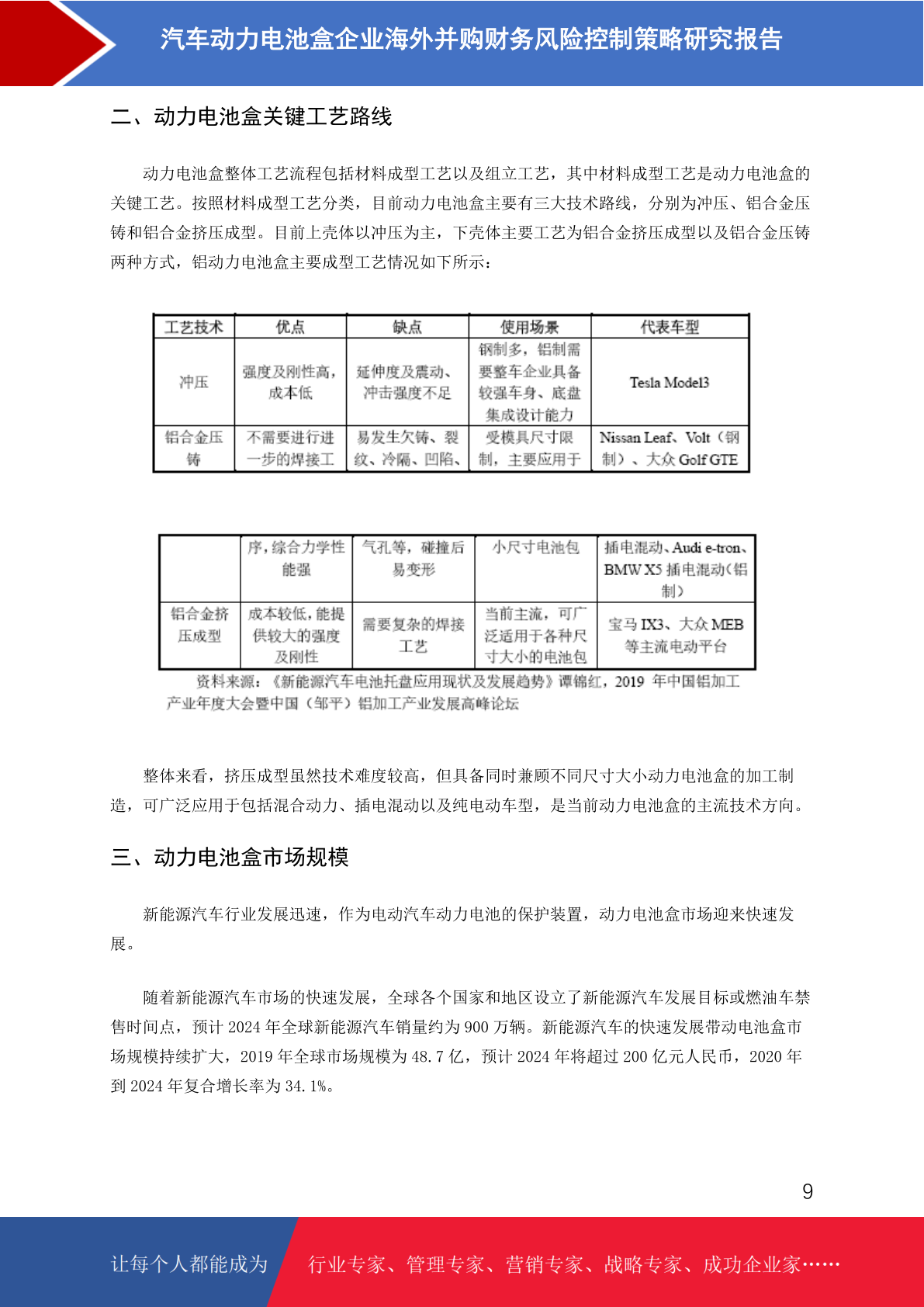 汽车动力电池盒企业海外并购财务风险控制策略研究报告

二、动力电池盒关键工艺路线

动力电池盒整体工艺流程包括材料成型工艺以及组立工艺，其中材料成型工艺是动力电池盒的关键工艺。按照材料成型工艺分类，目前动力电池盒主要有三大技术路线，分别为冲压、铝合金压铸和铝合金挤压成型。目前上壳体以冲压为主，下壳体主要工艺为铝合金挤压成型以及铝合金压铸两种方式，铝动力电池盒主要成型工艺情况如下所示：

| 工艺技术 | 优点 | 缺点 | 使用场景 | 代表车型 |
|---|---|---|---|---|
| 冲压 | 强度及刚性高，成本低 | 延伸度及震动、冲击强度不足 | 钢制多，铝制需要整车企业具备较强车身、底盘集成设计能力 | Tesla Model3 |
| 铝合金压铸 | 不需要进行进一步的焊接工 | 易发生欠铸、裂纹、冷隔、凹陷、 | 受模具尺寸限制，主要应用于 | Nissan Leaf、Volt（钢制）、大众 Golf GTE |

|  | 序，综合力学性能强 | 气孔等，碰撞后易变形 | 小尺寸电池包 | 插电混动、Audi e-tron、BMW X5 插电混动（铝制） |
|---|---|---|---|---|
| 铝合金挤压成型 | 成本较低，能提供较大的强度及刚性 | 需要复杂的焊接工艺 | 当前主流，可广泛适用于各种尺寸大小的电池包 | 宝马 IX3、大众 MEB 等主流电动平台 |

资料来源：《新能源汽车电池托盘应用现状及发展趋势》谭锦红，2019 年中国铝加工产业年度大会暨中国（邹平）铝加工产业发展高峰论坛

整体来看，挤压成型虽然技术难度较高，但具备同时兼顾不同尺寸大小动力电池盒的加工制造，可广泛应用于包括混合动力、插电混动以及纯电动车型，是当前动力电池盒的主流技术方向。

三、动力电池盒市场规模

新能源汽车行业发展迅速，作为电动汽车动力电池的保护装置，动力电池盒市场迎来快速发展。

随着新能源汽车市场的快速发展，全球各个国家和地区设立了新能源汽车发展目标或燃油车禁售时间点，预计 2024 年全球新能源汽车销量约为 900 万辆。新能源汽车的快速发展带动电池盒市场规模持续扩大，2019 年全球市场规模为 48.7 亿，预计 2024 年将超过 200 亿元人民币，2020 年到 2024 年复合增长率为 34.1%。

9

让每个人都能成为 行业专家、管理专家、营销专家、战略专家、成功企业家……